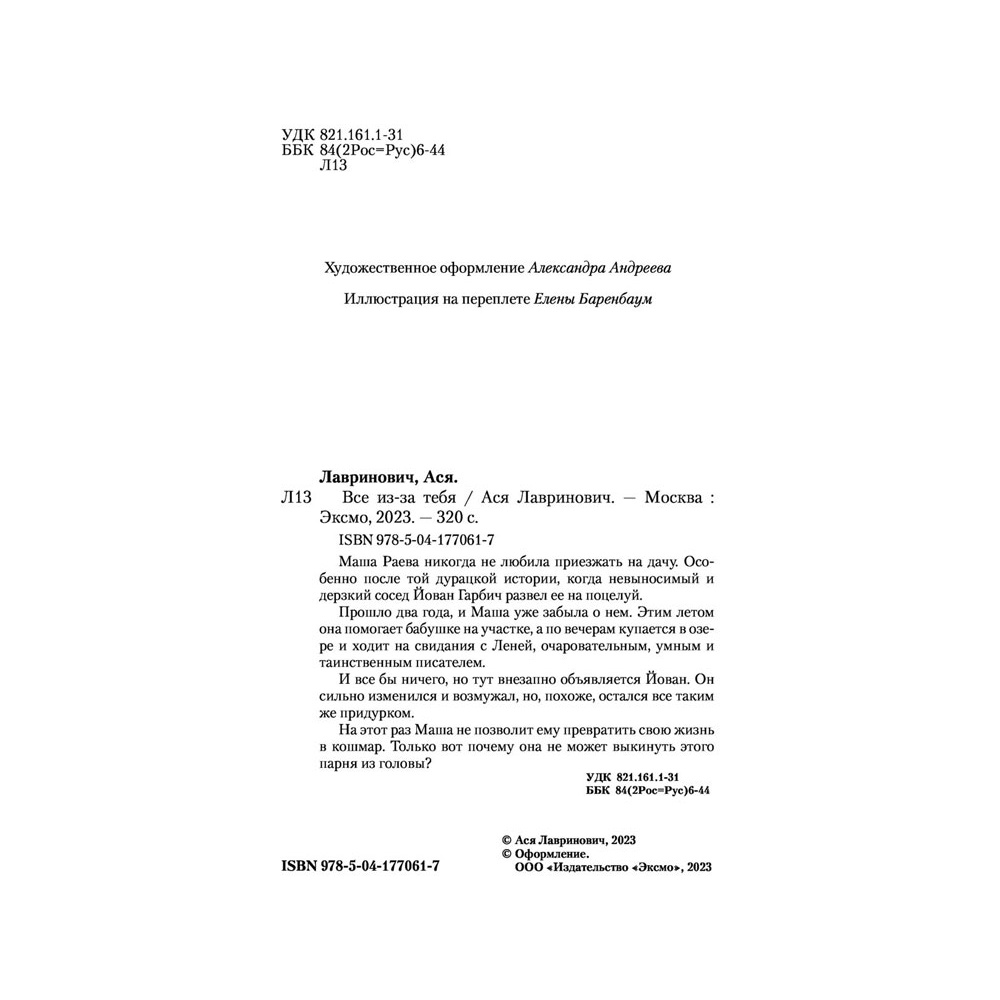 УДК 821.161.1-31
ББК 84(2Рос=Рус)6-44
Л13

Художественное оформление Александра Андреева

Иллюстрация на переплете Елены Баренбаум

Лавринович, Ася.
Л13 Все из-за тебя / Ася Лавринович. — Москва : Эксмо, 2023. — 320 с.
ISBN 978-5-04-177061-7

Маша Раева никогда не любила приезжать на дачу. Особенно после той дурацкой истории, когда невыносимый и дерзкий сосед Йован Гарбич развел ее на поцелуй.

Прошло два года, и Маша уже забыла о нем. Этим летом она помогает бабушке на участке, а по вечерам купается в озере и ходит на свидания с Леней, очаровательным, умным и таинственным писателем.

И все бы ничего, но тут внезапно объявляется Йован. Он сильно изменился и возмужал, но, похоже, остался все таким же придурком.

На этот раз Маша не позволит ему превратить свою жизнь в кошмар. Только вот почему она не может выкинуть этого парня из головы?

УДК 821.161.1-31
ББК 84(2Рос=Рус)6-44

ISBN 978-5-04-177061-7

© Ася Лавринович, 2023
© Оформление. ООО «Издательство «Эксмо», 2023